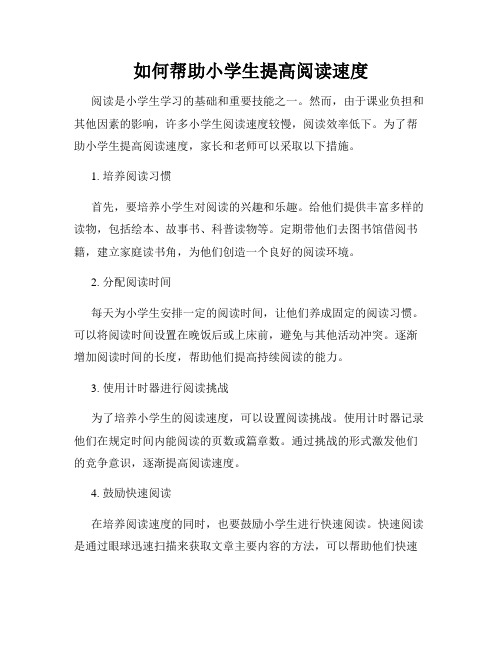 如何帮助小学生提高阅读速度

阅读是小学生学习的基础和重要技能之一。然而，由于课业负担和其他因素的影响，许多小学生阅读速度较慢，阅读效率低下。为了帮助小学生提高阅读速度，家长和老师可以采取以下措施。

1. 培养阅读习惯

首先，要培养小学生对阅读的兴趣和乐趣。给他们提供丰富多样的读物，包括绘本、故事书、科普读物等。定期带他们去图书馆借阅书籍，建立家庭读书角，为他们创造一个良好的阅读环境。

2. 分配阅读时间

每天为小学生安排一定的阅读时间，让他们养成固定的阅读习惯。可以将阅读时间设置在晚饭后或上床前，避免与其他活动冲突。逐渐增加阅读时间的长度，帮助他们提高持续阅读的能力。

3. 使用计时器进行阅读挑战

为了培养小学生的阅读速度，可以设置阅读挑战。使用计时器记录他们在规定时间内能阅读的页数或篇章数。通过挑战的形式激发他们的竞争意识，逐渐提高阅读速度。

4. 鼓励快速阅读

在培养阅读速度的同时，也要鼓励小学生进行快速阅读。快速阅读是通过眼球迅速扫描来获取文章主要内容的方法，可以帮助他们快速